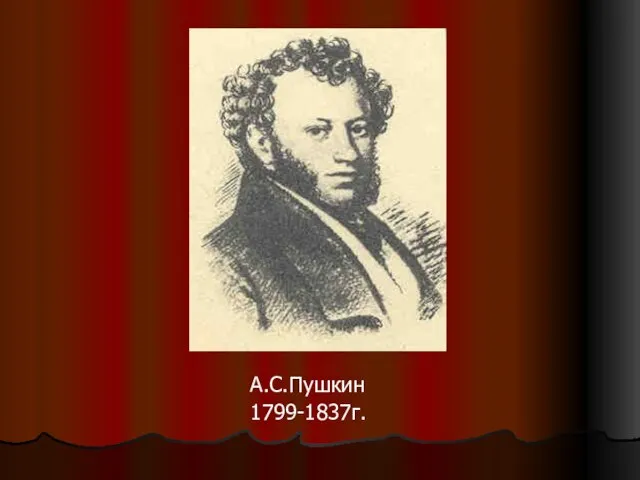 А.С.Пушкин
1799-1837г.